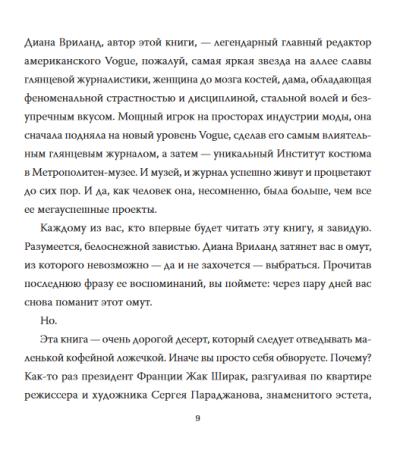 Диана Вриланд, автор этой книги, — легендарный главный редактор американского Vogue, пожалуй, самая яркая звезда на аллее славы глянцевой журналистики, женщина до мозга костей, дама, обладающая феноменальной страстностью и дисциплиной, стальной волей и безупречным вкусом. Мощный игрок на просторах индустрии моды, она сначала подняла на новый уровень Vogue, сделав его самым влиятельным глянцевым журналом, а затем — уникальный Институт костюма в Метрополитен-музее. И музей, и журнал успешно живут и процветают до сих пор. И да, как человек она, несомненно, была больше, чем все ее мегауспешные проекты.

Каждому из вас, кто впервые будет читать эту книгу, я завидую. Разумеется, белоснежной завистью. Диана Вриланд затянет вас в омут, из которого невозможно — да и не захочется — выбраться. Прочитав последнюю фразу ее воспоминаний, вы поймете: через пару дней вас снова поманит этот омут.

Но.

Эта книга — очень дорогой десерт, который следует отведывать маленькой кофейной ложечкой. Иначе вы просто себя обворуете. Почему? Как-то раз президент Франции Жак Ширак, разгуливая по квартире режиссера и художника Сергея Параджанова, знаменитого эстета,

9